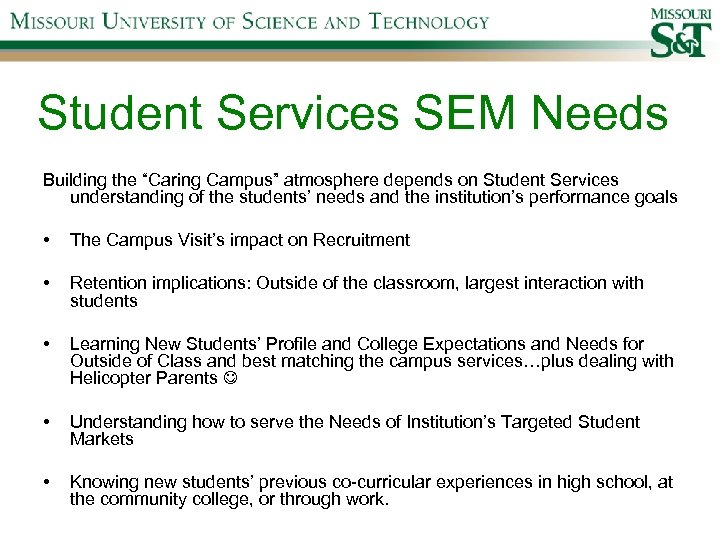 MISSOURI UNIVERSITY OF SCIENCE AND TECHNOLOGY

MISSOURI S&T

Student Services SEM Needs

Building the “Caring Campus” atmosphere depends on Student Services understanding of the students’ needs and the institution’s performance goals

• The Campus Visit’s impact on Recruitment

• Retention implications: Outside of the classroom, largest interaction with students

• Learning New Students’ Profile and College Expectations and Needs for Outside of Class and best matching the campus services…plus dealing with Helicopter Parents ☺

• Understanding how to serve the Needs of Institution’s Targeted Student Markets

• Knowing new students’ previous co-curricular experiences in high school, at the community college, or through work.